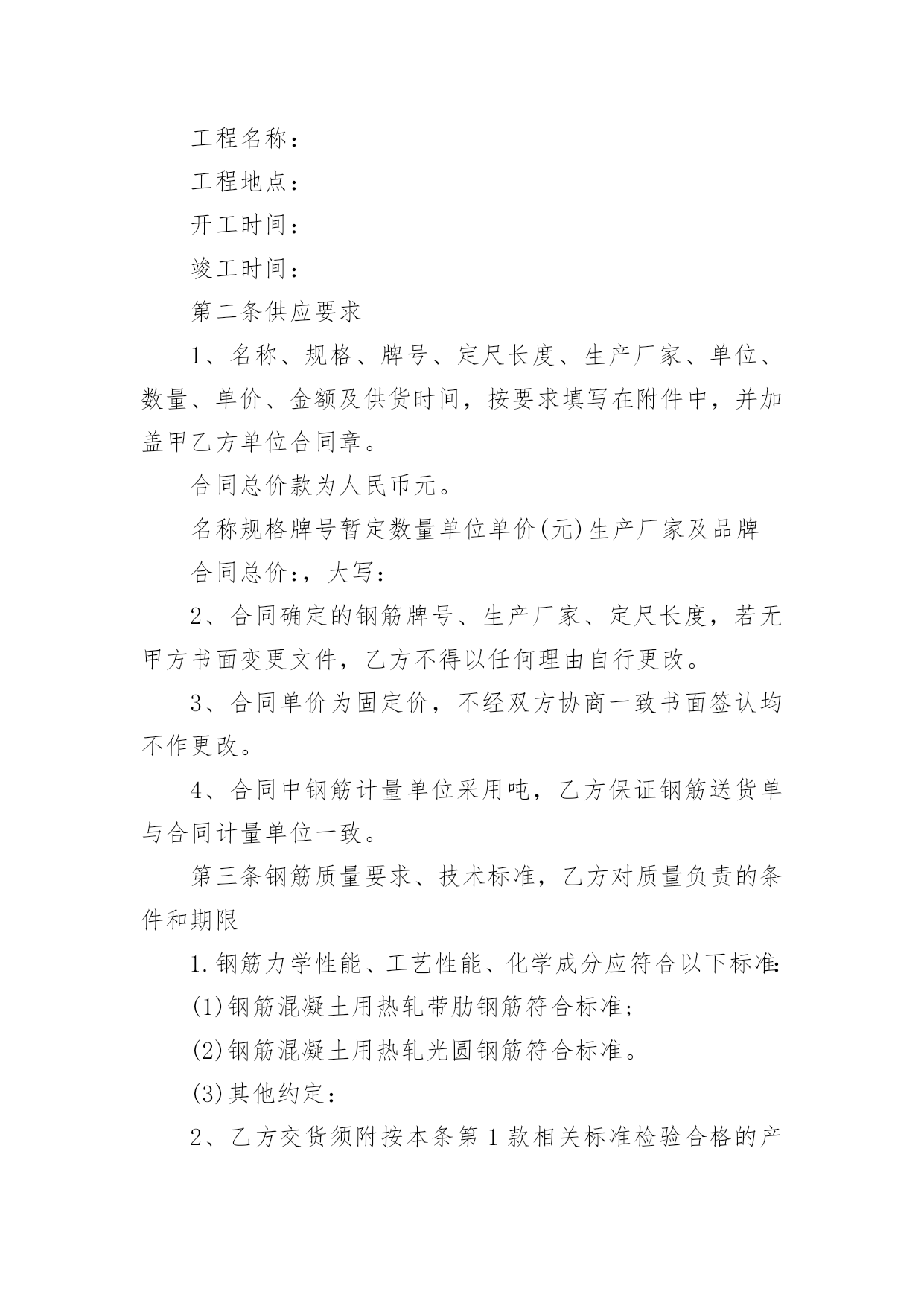 工程名称：

工程地点：

开工时间：

竣工时间：

第二条供应要求

1、名称、规格、牌号、定尺长度、生产厂家、单位、数量、单价、金额及供货时间，按要求填写在附件中，并加盖甲乙方单位合同章。

合同总价款为人民币元。

名称规格牌号暂定数量单位单价(元)生产厂家及品牌

合同总价:，大写：

2、合同确定的钢筋牌号、生产厂家、定尺长度，若无甲方书面变更文件，乙方不得以任何理由自行更改。

3、合同单价为固定价，不经双方协商一致书面签认均不作更改。

4、合同中钢筋计量单位采用吨，乙方保证钢筋送货单与合同计量单位一致。

第三条钢筋质量要求、技术标准，乙方对质量负责的条件和期限

1.钢筋力学性能、工艺性能、化学成分应符合以下标准:

(1)钢筋混凝土用热轧带肋钢筋符合标准;

(2)钢筋混凝土用热轧光圆钢筋符合标准。

(3)其他约定：

2、乙方交货须附按本条第1款相关标准检验合格的产